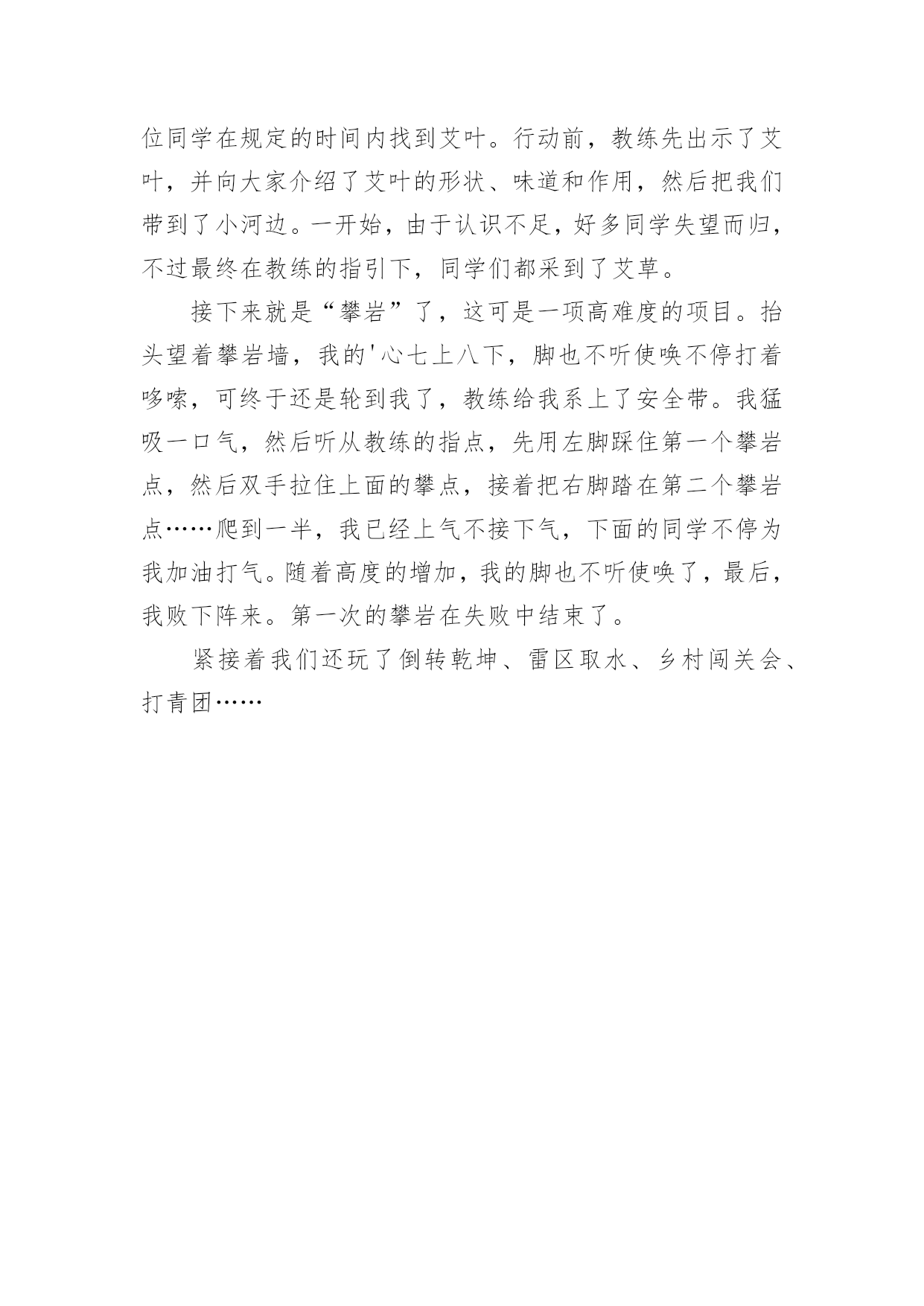 位同学在规定的时间内找到艾叶。行动前，教练先出示了艾叶，并向大家介绍了艾叶的形状、味道和作用，然后把我们带到了小河边。一开始，由于认识不足，好多同学失望而归，不过最终在教练的指引下，同学们都采到了艾草。

接下来就是“攀岩”了，这可是一项高难度的项目。抬头望着攀岩墙，我的'心七上八下，脚也不听使唤不停打着哆嗦，可终于还是轮到我了，教练给我系上了安全带。我猛吸一口气，然后听从教练的指点，先用左脚踩住第一个攀岩点，然后双手拉住上面的攀点，接着把右脚踏在第二个攀岩点……爬到一半，我已经上气不接下气，下面的同学不停为我加油打气。随着高度的增加，我的脚也不听使唤了，最后，我败下阵来。第一次的攀岩在失败中结束了。

紧接着我们还玩了倒转乾坤、雷区取水、乡村闯关会、打青团……